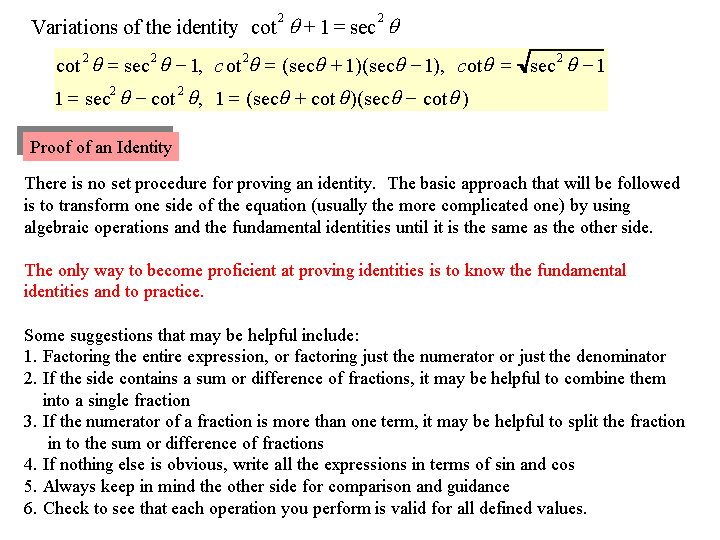 Variations of the identity $\cot^2\theta + 1 = \sec^2\theta$

$\cot^2\theta = \sec^2\theta - 1$, $\cot^2\theta = (\sec\theta + 1)(\sec\theta - 1)$, $\cot\theta = \sqrt{\sec^2\theta - 1}$

$1 = \sec^2\theta - \cot^2\theta$, $1 = (\sec\theta + \cot\theta)(\sec\theta - \cot\theta)$

Proof of an Identity

There is no set procedure for proving an identity. The basic approach that will be followed is to transform one side of the equation (usually the more complicated one) by using algebraic operations and the fundamental identities until it is the same as the other side.

The only way to become proficient at proving identities is to know the fundamental identities and to practice.

Some suggestions that may be helpful include:
1. Factoring the entire expression, or factoring just the numerator or just the denominator
2. If the side contains a sum or difference of fractions, it may be helpful to combine them into a single fraction
3. If the numerator of a fraction is more than one term, it may be helpful to split the fraction in to the sum or difference of fractions
4. If nothing else is obvious, write all the expressions in terms of sin and cos
5. Always keep in mind the other side for comparison and guidance
6. Check to see that each operation you perform is valid for all defined values.